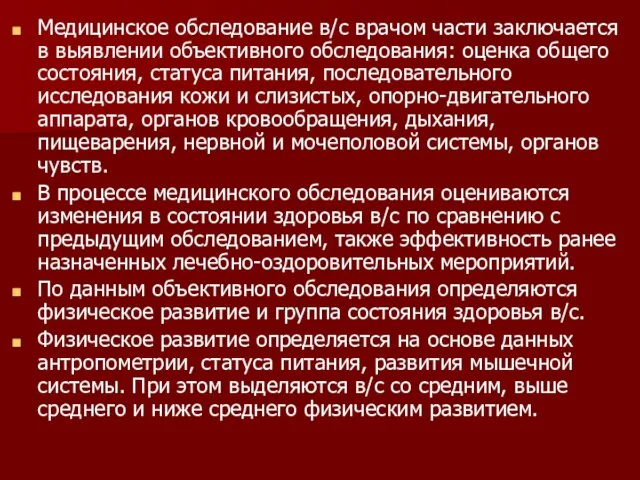 Медицинское обследование в/с врачом части заключается в выявлении объективного обследования: оценка общего состояния, статуса питания, последовательного исследования кожи и слизистых, опорно-двигательного аппарата, органов кровообращения, дыхания, пищеварения, нервной и мочеполовой системы, органов чувств.

В процессе медицинского обследования оцениваются изменения в состоянии здоровья в/с по сравнению с предыдущим обследованием, также эффективность ранее назначенных лечебно-оздоровительных мероприятий.

По данным объективного обследования определяются физическое развитие и группа состояния здоровья в/с.

Физическое развитие определяется на основе данных антропометрии, статуса питания, развития мышечной системы. При этом выделяются в/с со средним, выше среднего и ниже среднего физическим развитием.